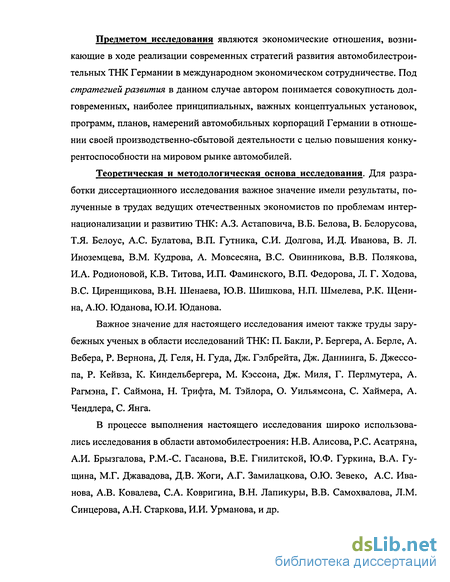 Предметом исследования являются экономические отношения, возникающие в ходе реализации современных стратегий развития автомобилестроительных ТНК Германии в международном экономическом сотрудничестве. Под стратегией развития в данном случае автором понимается совокупность долговременных, наиболее принципиальных, важных концептуальных установок, программ, планов, намерений автомобильных корпораций Германии в отношении своей производственно-сбытовой деятельности с целью повышения конкурентоспособности на мировом рынке автомобилей.

Теоретическая и методологическая основа исследования. Для разработки диссертационного исследования важное значение имели результаты, полученные в трудах ведущих отечественных экономистов по проблемам интернационализации и развитию ТНК: А.З. Астаповича, В.Б. Белова, В. Белорусова, Т.Я. Белоус, А.С. Булатова, В.П. Гутника, С.И. Долгова, И.Д. Иванова, В. Л. Иноземцева, В.М. Кудрова, А. Мовсесяна, В.С. Овинникова, В.В. Полякова, И.А. Родионовой, К.В. Титова, И.П. Фаминского, В.П. Федорова, Л. Г. Ходова, В.С. Циренщикова, В.Н. Шенаева, Ю.В. Шишкова, Н.П. Шмелева, Р.К. Щенина, А.Ю. Юданова, Ю.И. Юданова.

Важное значение для настоящего исследования имеют также труды зарубежных ученых в области исследований ТНК: П. Бакли, Р. Бергера, А. Берле, А. Вебера, Р. Вернона, Д. Геля, Н. Гуда, Дж. Гэлбрейта, Дж. Даннинга, Б. Джессопа, Р. Кейвза, К. Киндельбергера, М. Кэссона, Дж. Миля, Г. Перлмутера, А. Рагмэна, Г. Саймона, Н. Трифта, М. Тэйлора, О. Уильямсона, С. Хаймера, А. Чендлера, С. Янга.

В процессе выполнения настоящего исследования широко использовались исследования в области автомобилестроения: Н.В. Алисова, Р.С. Асатряна, А.И. Брызгалова, Р.М.-С. Гасанова, В.Е. Гнилитской, Ю.Ф. Гуркина, В.А. Гущина, М.Г. Джавадова, Д.В. Жоги, А.Г. Замилацкова, О.Ю. Зевеко, А.С. Иванова, А.В. Ковалева, С.А. Ковригина, В.Н. Лапикуры, В.В. Самохвалова, Л.М. Синцерова, А.Н. Старкова, И.И. Урманова, и др.

dsLib.net
библиотека диссертаций